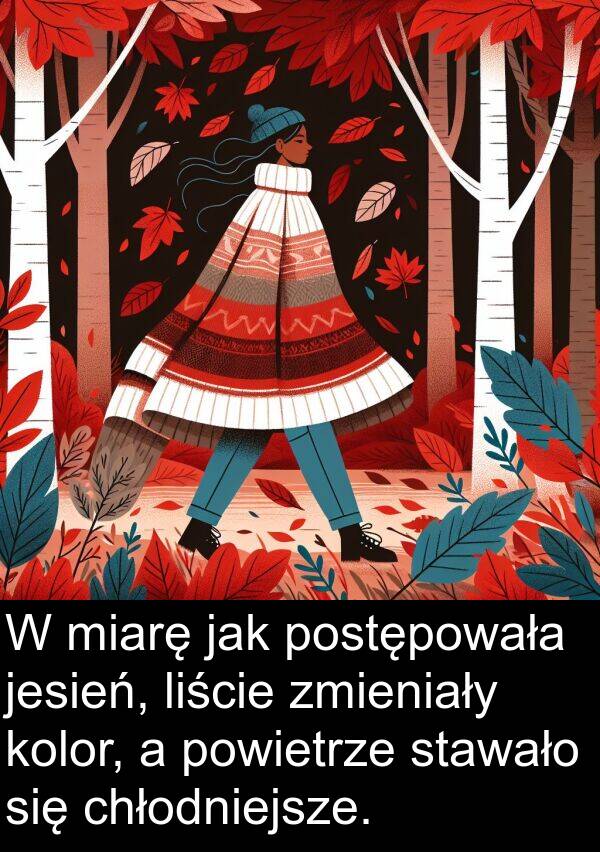 W miarę jak postępowała jesień, liście zmieniały kolor, a powietrze stawało się chłodniejsze.